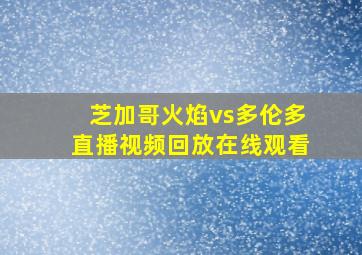 芝加哥火焰vs多伦多
直播视频回放在线观看